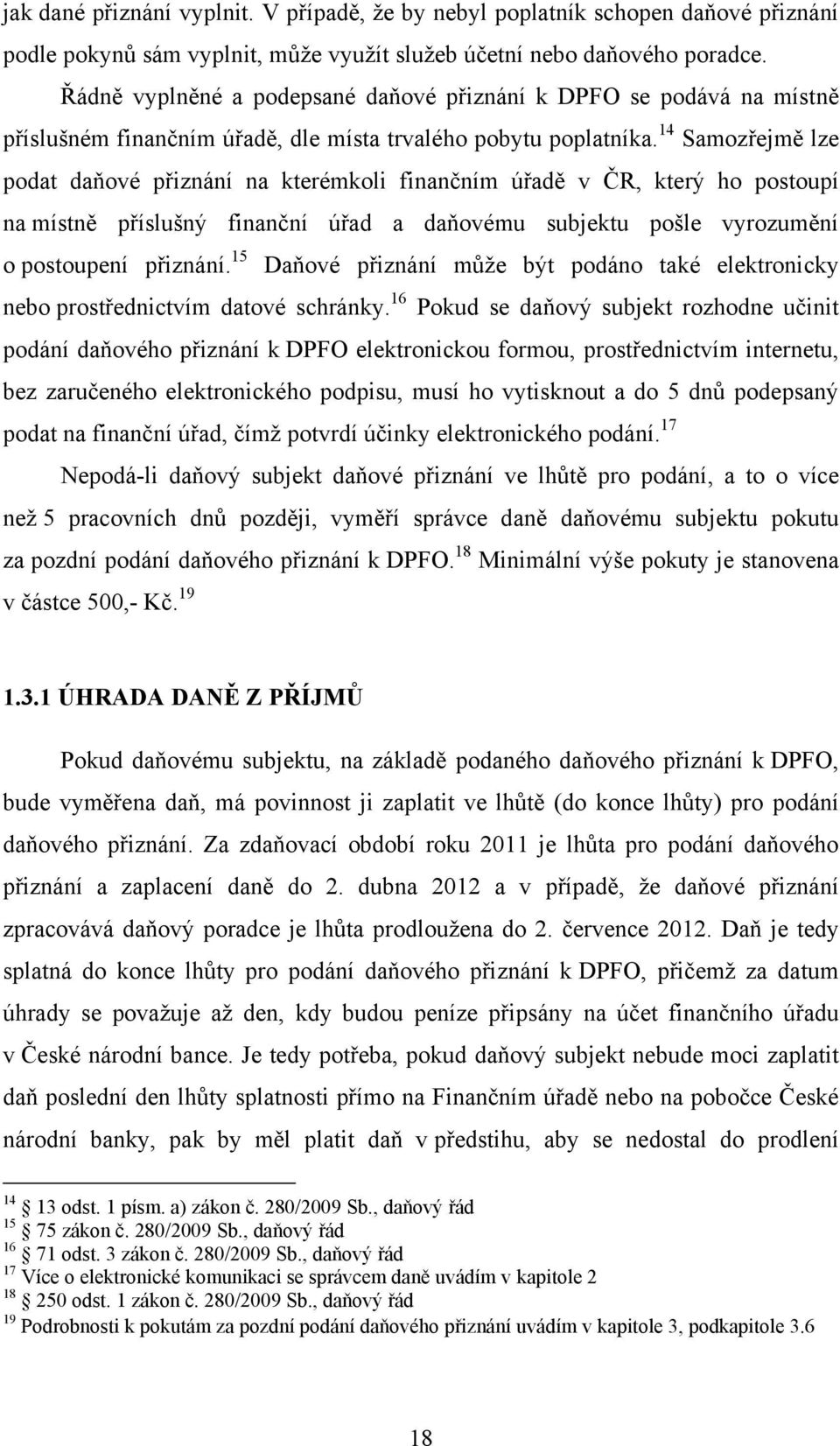 jak dané přiznání vyplnit. V případě, že by nebyl poplatník schopen daňové přiznání podle pokynů sám vyplnit, může využít služeb účetní nebo daňového poradce.

Řádně vyplněné a podepsané daňové přiznání k DPFO se podává na místně příslušném finančním úřadě, dle místa trvalého pobytu poplatníka.$^{14}$ Samozřejmě lze podat daňové přiznání na kterémkoli finančním úřadě v ČR, který ho postoupí na místně příslušný finanční úřad a daňovému subjektu pošle vyrozumění o postoupení přiznání.$^{15}$ Daňové přiznání může být podáno také elektronicky nebo prostřednictvím datové schránky.$^{16}$ Pokud se daňový subjekt rozhodne učinit podání daňového přiznání k DPFO elektronickou formou, prostřednictvím internetu, bez zaručeného elektronického podpisu, musí ho vytisknout a do 5 dnů podepsaný podat na finanční úřad, čímž potvrdí účinky elektronického podání.$^{17}$

Nepodá-li daňový subjekt daňové přiznání ve lhůtě pro podání, a to o více než 5 pracovních dnů později, vyměří správce daně daňovému subjektu pokutu za pozdní podání daňového přiznání k DPFO.$^{18}$ Minimální výše pokuty je stanovena v částce 500,- Kč.$^{19}$

1.3.1 ÚHRADA DANĚ Z PŘÍJMŮ

Pokud daňovému subjektu, na základě podaného daňového přiznání k DPFO, bude vyměřena daň, má povinnost ji zaplatit ve lhůtě (do konce lhůty) pro podání daňového přiznání. Za zdaňovací období roku 2011 je lhůta pro podání daňového přiznání a zaplacení daně do 2. dubna 2012 a v případě, že daňové přiznání zpracovává daňový poradce je lhůta prodloužena do 2. července 2012. Daň je tedy splatná do konce lhůty pro podání daňového přiznání k DPFO, přičemž za datum úhrady se považuje až den, kdy budou peníze připsány na účet finančního úřadu v České národní bance. Je tedy potřeba, pokud daňový subjekt nebude moci zaplatit daň poslední den lhůty splatnosti přímo na Finančním úřadě nebo na pobočce České národní banky, pak by měl platit daň v předstihu, aby se nedostal do prodlení

$^{14}$ § 13 odst. 1 písm. a) zákon č. 280/2009 Sb., daňový řád
$^{15}$ § 75 zákon č. 280/2009 Sb., daňový řád
$^{16}$ § 71 odst. 3 zákon č. 280/2009 Sb., daňový řád
$^{17}$ Více o elektronické komunikaci se správcem daně uvádím v kapitole 2
$^{18}$ § 250 odst. 1 zákon č. 280/2009 Sb., daňový řád
$^{19}$ Podrobnosti k pokutám za pozdní podání daňového přiznání uvádím v kapitole 3, podkapitole 3.6

18